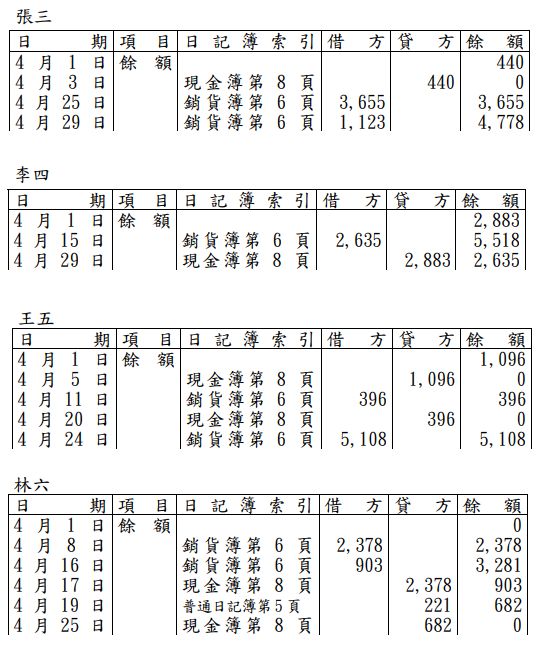 張三

| 日期 | 項目 | 日記簿索引 | 借方 | 貸方 | 餘額 |
|---|---|---|---|---|---|
| 4月1日 | 餘額 | | | | 440 |
| 4月3日 | | 現金簿第8頁 | | 440 | 0 |
| 4月25日 | | 銷貨簿第6頁 | 3,655 | | 3,655 |
| 4月29日 | | 銷貨簿第6頁 | 1,123 | | 4,778 |

李四

| 日期 | 項目 | 日記簿索引 | 借方 | 貸方 | 餘額 |
|---|---|---|---|---|---|
| 4月1日 | 餘額 | | | | 2,883 |
| 4月15日 | | 銷貨簿第6頁 | 2,635 | | 5,518 |
| 4月29日 | | 現金簿第8頁 | | 2,883 | 2,635 |

王五

| 日期 | 項目 | 日記簿索引 | 借方 | 貸方 | 餘額 |
|---|---|---|---|---|---|
| 4月1日 | 餘額 | | | | 1,096 |
| 4月5日 | | 現金簿第8頁 | | 1,096 | 0 |
| 4月11日 | | 銷貨簿第6頁 | 396 | | 396 |
| 4月20日 | | 現金簿第8頁 | | 396 | 0 |
| 4月24日 | | 銷貨簿第6頁 | 5,108 | | 5,108 |

林六

| 日期 | 項目 | 日記簿索引 | 借方 | 貸方 | 餘額 |
|---|---|---|---|---|---|
| 4月1日 | 餘額 | | | | 0 |
| 4月8日 | | 銷貨簿第6頁 | 2,378 | | 2,378 |
| 4月16日 | | 銷貨簿第6頁 | 903 | | 3,281 |
| 4月17日 | | 現金簿第8頁 | | 2,378 | 903 |
| 4月19日 | | 普通日記簿第5頁 | | 221 | 682 |
| 4月25日 | | 現金簿第8頁 | | 682 | 0 |